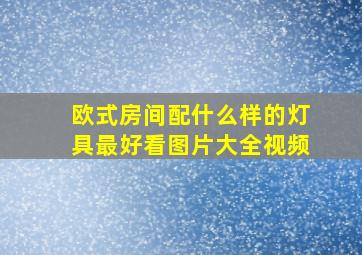 欧式房间配什么样的灯具最好看图片大全视频